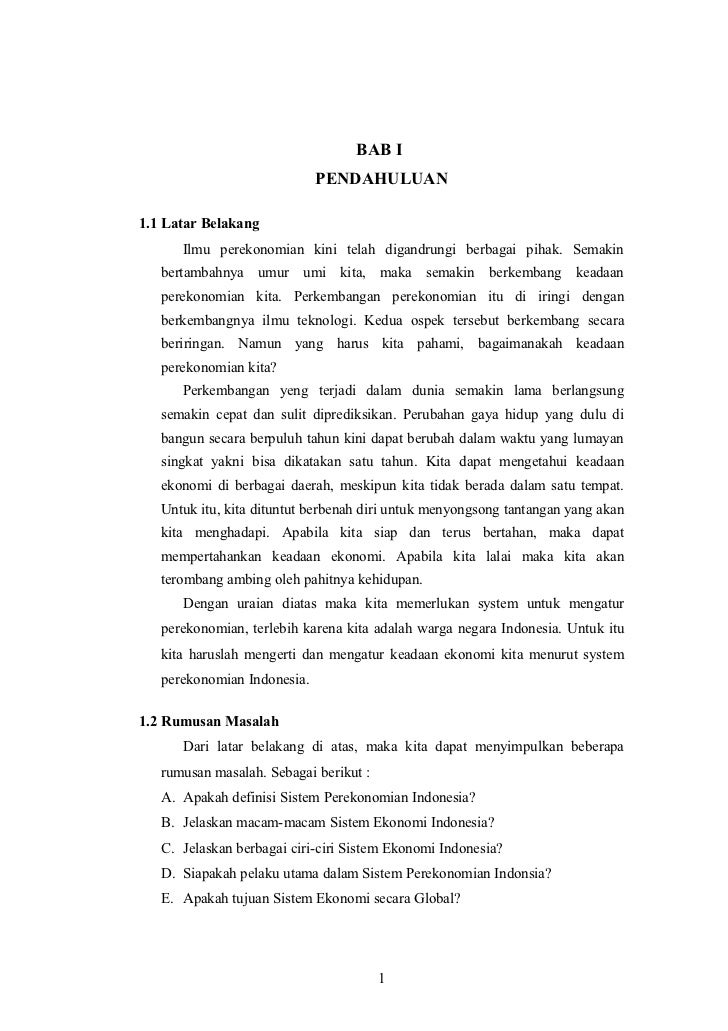 BAB I

PENDAHULUAN

1.1 Latar Belakang

Ilmu perekonomian kini telah digandrungi berbagai pihak. Semakin bertambahnya umur umi kita, maka semakin berkembang keadaan perekonomian kita. Perkembangan perekonomian itu di iringi dengan berkembangnya ilmu teknologi. Kedua ospek tersebut berkembang secara beriringan. Namun yang harus kita pahami, bagaimanakah keadaan perekonomian kita?

Perkembangan yeng terjadi dalam dunia semakin lama berlangsung semakin cepat dan sulit diprediksikan. Perubahan gaya hidup yang dulu di bangun secara berpuluh tahun kini dapat berubah dalam waktu yang lumayan singkat yakni bisa dikatakan satu tahun. Kita dapat mengetahui keadaan ekonomi di berbagai daerah, meskipun kita tidak berada dalam satu tempat. Untuk itu, kita dituntut berbenah diri untuk menyongsong tantangan yang akan kita menghadapi. Apabila kita siap dan terus bertahan, maka dapat mempertahankan keadaan ekonomi. Apabila kita lalai maka kita akan terombang ambing oleh pahitnya kehidupan.

Dengan uraian diatas maka kita memerlukan system untuk mengatur perekonomian, terlebih karena kita adalah warga negara Indonesia. Untuk itu kita haruslah mengerti dan mengatur keadaan ekonomi kita menurut system perekonomian Indonesia.

1.2 Rumusan Masalah

Dari latar belakang di atas, maka kita dapat menyimpulkan beberapa rumusan masalah. Sebagai berikut :

A. Apakah definisi Sistem Perekonomian Indonesia?
B. Jelaskan macam-macam Sistem Ekonomi Indonesia?
C. Jelaskan berbagai ciri-ciri Sistem Ekonomi Indonesia?
D. Siapakah pelaku utama dalam Sistem Perekonomian Indonsia?
E. Apakah tujuan Sistem Ekonomi secara Global?

1